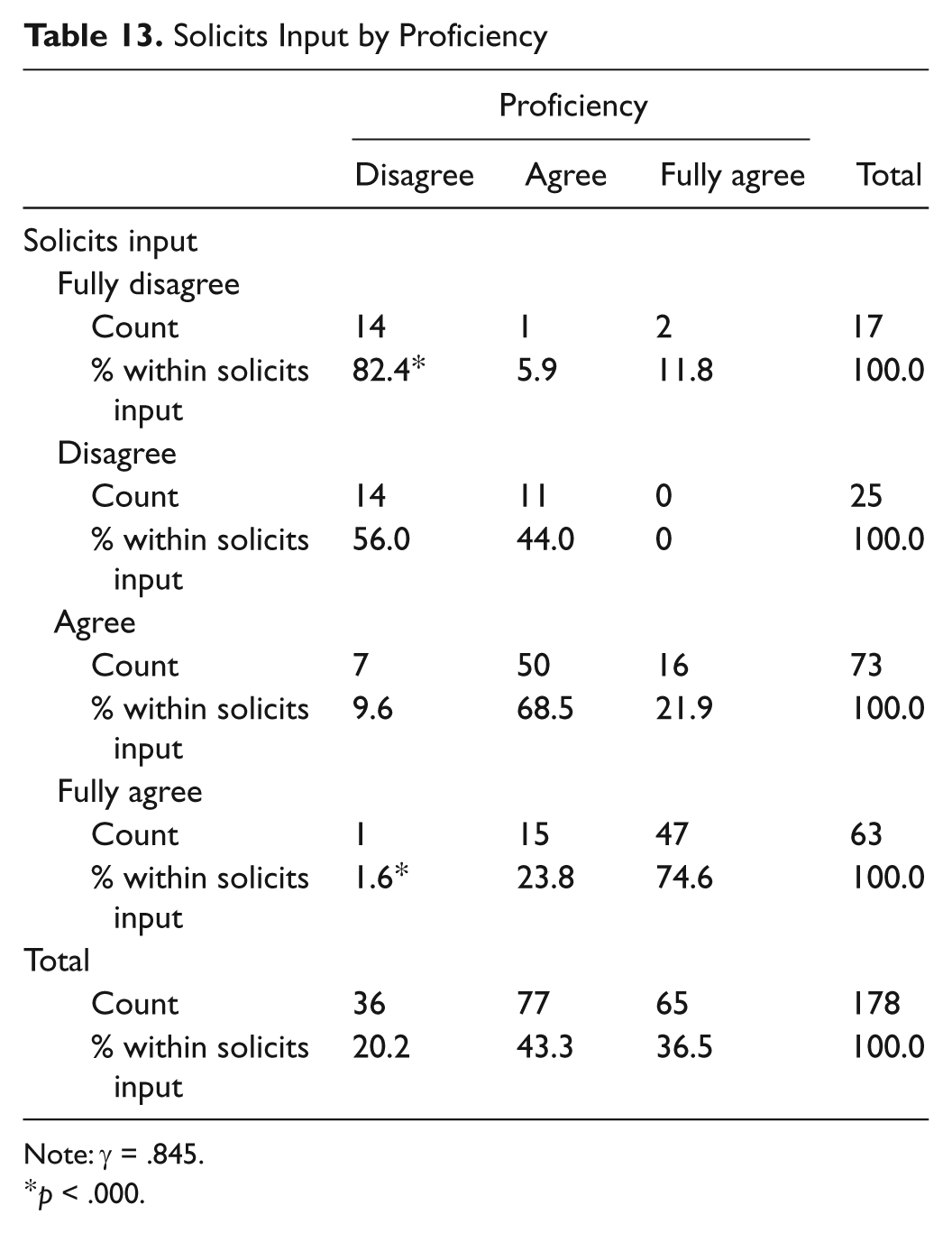 Table 13. Solicits Input by Proficiency

|  | Proficiency |  |  |  |
|---|---|---|---|---|
|  | Disagree | Agree | Fully agree | Total |
| Solicits input |  |  |  |  |
| Fully disagree |  |  |  |  |
| Count | 14 | 1 | 2 | 17 |
| % within solicits input | 82.4* | 5.9 | 11.8 | 100.0 |
| Disagree |  |  |  |  |
| Count | 14 | 11 | 0 | 25 |
| % within solicits input | 56.0 | 44.0 | 0 | 100.0 |
| Agree |  |  |  |  |
| Count | 7 | 50 | 16 | 73 |
| % within solicits input | 9.6 | 68.5 | 21.9 | 100.0 |
| Fully agree |  |  |  |  |
| Count | 1 | 15 | 47 | 63 |
| % within solicits input | 1.6* | 23.8 | 74.6 | 100.0 |
| Total |  |  |  |  |
| Count | 36 | 77 | 65 | 178 |
| % within solicits input | 20.2 | 43.3 | 36.5 | 100.0 |

Note: $\gamma$ = .845.
*p < .000.